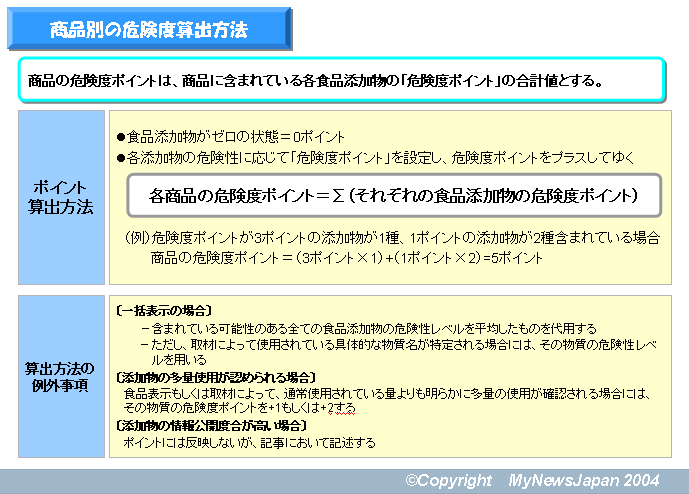 商品別の危険度算出方法

商品の危険度ポイントは、商品に含まれている各食品添加物の「危険度ポイント」の合計値とする。

ポイント算出方法

●食品添加物がゼロの状態＝0ポイント
●各添加物の危険性に応じて「危険度ポイント」を設定し、危険度ポイントをプラスしてゆく

各商品の危険度ポイント＝Σ（それぞれの食品添加物の危険度ポイント）

（例）危険度ポイントが3ポイントの添加物が1種、1ポイントの添加物が2種含まれている場合
商品の危険度ポイント＝（3ポイント×1）+（1ポイント×2）=5ポイント

算出方法の例外事項

〔一括表示の場合〕
－含まれている可能性のある全ての食品添加物の危険性レベルを平均したものを代用する
－ただし、取材によって使用されている具体的な物質名が特定される場合には、その物質の危険性レベルを用いる
〔添加物の多量使用が認められる場合〕
食品表示もしくは取材によって、通常使用されている量よりも明らかに多量の使用が確認される場合には、その物質の危険度ポイントを+1もしくは+2する
〔添加物の情報公開度合が高い場合〕
ポイントには反映しないが、記事において記述する

©Copyright MyNewsJapan 2004